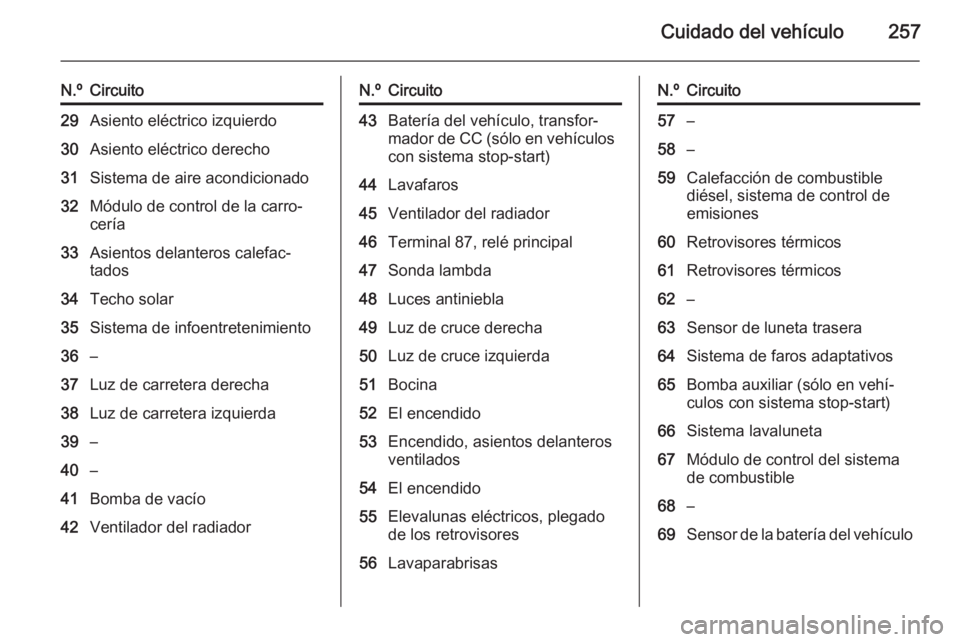 Cuidado del vehículo 257

| N.º | Circuito |
|---|---|
| 29 | Asiento eléctrico izquierdo |
| 30 | Asiento eléctrico derecho |
| 31 | Sistema de aire acondicionado |
| 32 | Módulo de control de la carrocería |
| 33 | Asientos delanteros calefactados |
| 34 | Techo solar |
| 35 | Sistema de infoentretenimiento |
| 36 | – |
| 37 | Luz de carretera derecha |
| 38 | Luz de carretera izquierda |
| 39 | – |
| 40 | – |
| 41 | Bomba de vacío |
| 42 | Ventilador del radiador |

| N.º | Circuito |
|---|---|
| 43 | Batería del vehículo, transformador de CC (sólo en vehículos con sistema stop-start) |
| 44 | Lavafaros |
| 45 | Ventilador del radiador |
| 46 | Terminal 87, relé principal |
| 47 | Sonda lambda |
| 48 | Luces antiniebla |
| 49 | Luz de cruce derecha |
| 50 | Luz de cruce izquierda |
| 51 | Bocina |
| 52 | El encendido |
| 53 | Encendido, asientos delanteros ventilados |
| 54 | El encendido |
| 55 | Elevalunas eléctricos, plegado de los retrovisores |
| 56 | Lavaparabrisas |

| N.º | Circuito |
|---|---|
| 57 | – |
| 58 | – |
| 59 | Calefacción de combustible diésel, sistema de control de emisiones |
| 60 | Retrovisores térmicos |
| 61 | Retrovisores térmicos |
| 62 | – |
| 63 | Sensor de luneta trasera |
| 64 | Sistema de faros adaptativos |
| 65 | Bomba auxiliar (sólo en vehículos con sistema stop-start) |
| 66 | Sistema lavaluneta |
| 67 | Módulo de control del sistema de combustible |
| 68 | – |
| 69 | Sensor de la batería del vehículo |

carmanualsonline.info